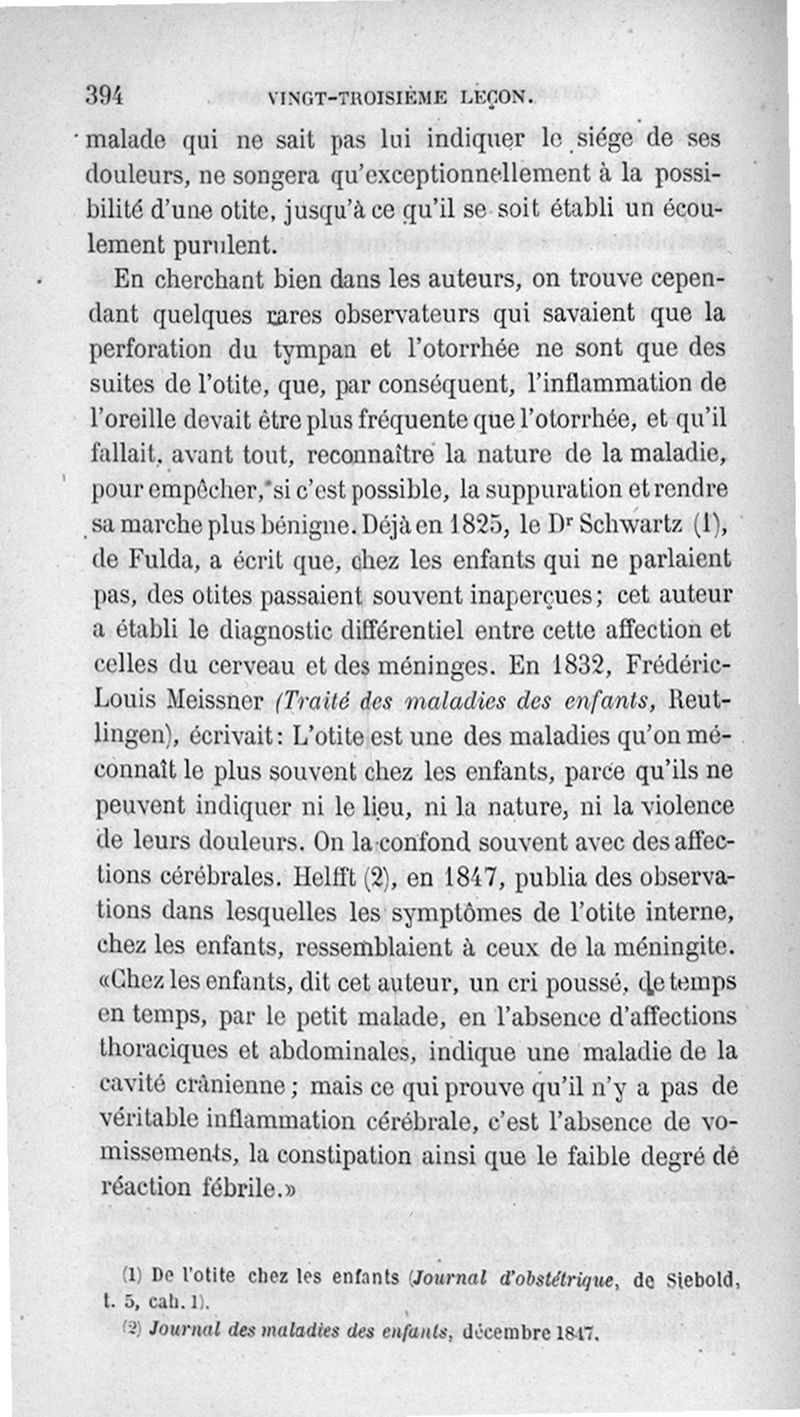 394 VINGT-TROISIÈME LEÇON.

malade qui ne sait pas lui indiquer le siége de ses douleurs, ne songera qu'exceptionnellement à la possibilité d'une otite, jusqu'à ce qu'il se soit établi un écoulement purulent.

En cherchant bien dans les auteurs, on trouve cependant quelques rares observateurs qui savaient que la perforation du tympan et l'otorrhée ne sont que des suites de l'otite, que, par conséquent, l'inflammation de l'oreille devait être plus fréquente que l'otorrhée, et qu'il fallait, avant tout, reconnaître la nature de la maladie, pour empêcher, si c'est possible, la suppuration et rendre sa marche plus bénigne. Déjà en 1825, le Dr Schwartz (1), de Fulda, a écrit que, chez les enfants qui ne parlaient pas, des otites passaient souvent inaperçues; cet auteur a établi le diagnostic différentiel entre cette affection et celles du cerveau et des méninges. En 1832, Frédéric-Louis Meissner (Traité des maladies des enfants, Reutlingen), écrivait: L'otite est une des maladies qu'on méconnaît le plus souvent chez les enfants, parce qu'ils ne peuvent indiquer ni le lieu, ni la nature, ni la violence de leurs douleurs. On la confond souvent avec des affections cérébrales. Helfft (2), en 1847, publia des observations dans lesquelles les symptômes de l'otite interne, chez les enfants, ressemblaient à ceux de la méningite. «Chez les enfants, dit cet auteur, un cri poussé, de temps en temps, par le petit malade, en l'absence d'affections thoraciques et abdominales, indique une maladie de la cavité crânienne; mais ce qui prouve qu'il n'y a pas de véritable inflammation cérébrale, c'est l'absence de vomissements, la constipation ainsi que le faible degré de réaction fébrile.»

(1) De l'otite chez les enfants (Journal d'obstétrique, de Siebold, t. 5, cah. 1).

(2) Journal des maladies des enfants, décembre 1847.